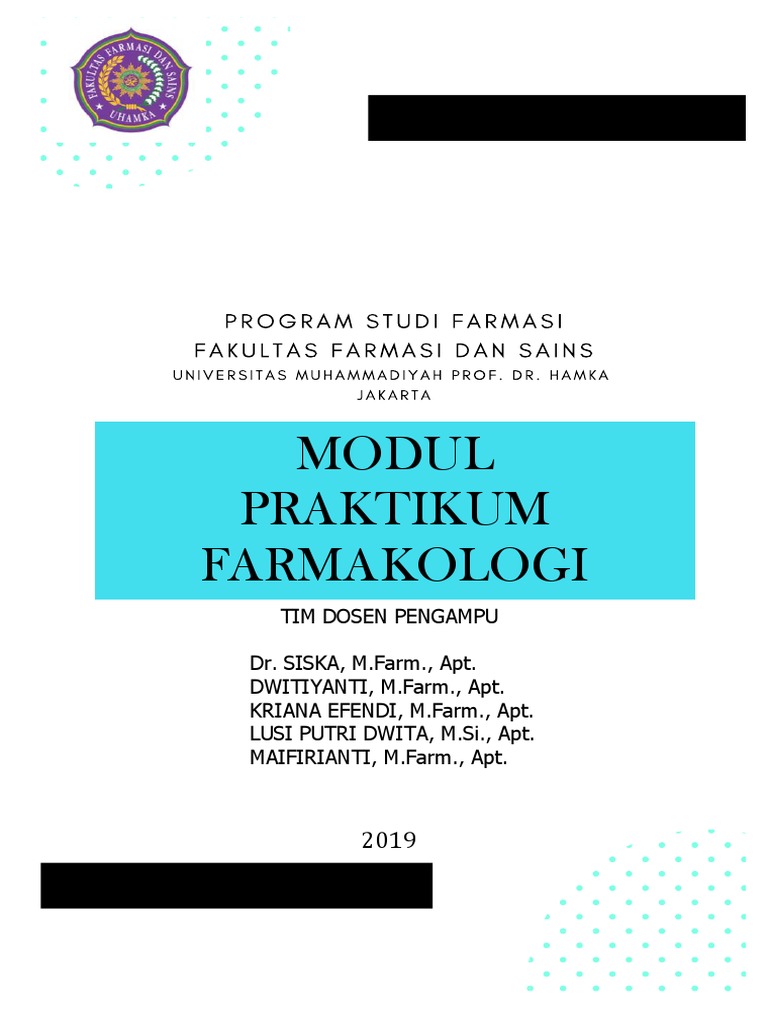 FAKULTAS FARMASI DAN SAINS
UHAMKA

PROGRAM STUDI FARMASI
FAKULTAS FARMASI DAN SAINS
UNIVERSITAS MUHAMMADIYAH PROF. DR. HAMKA
JAKARTA

MODUL PRAKTIKUM FARMAKOLOGI

TIM DOSEN PENGAMPU

Dr. SISKA, M.Farm., Apt.
DWITIYANTI, M.Farm., Apt.
KRIANA EFENDI, M.Farm., Apt.
LUSI PUTRI DWITA, M.Si., Apt.
MAIFIRIANTI, M.Farm., Apt.

2019